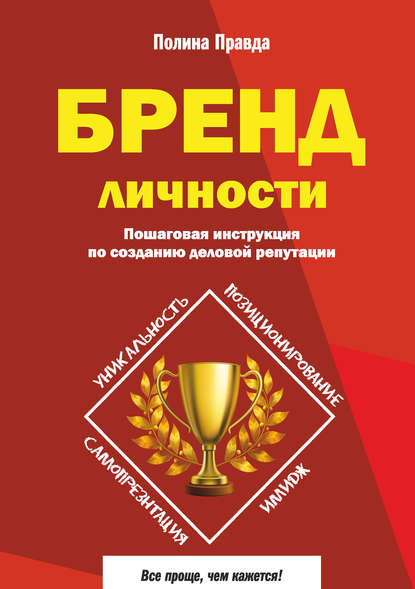 Полина Правда

БРЕНД

ЛИЧНОСТИ

Пошаговая инструкция по созданию деловой репутации

УНИКАЛЬНОСТЬ

ПОЗИЦИОНИРОВАНИЕ

САМОПРЕЗЕНТАЦИЯ

ИМИДЖ

Все проще, чем кажется!